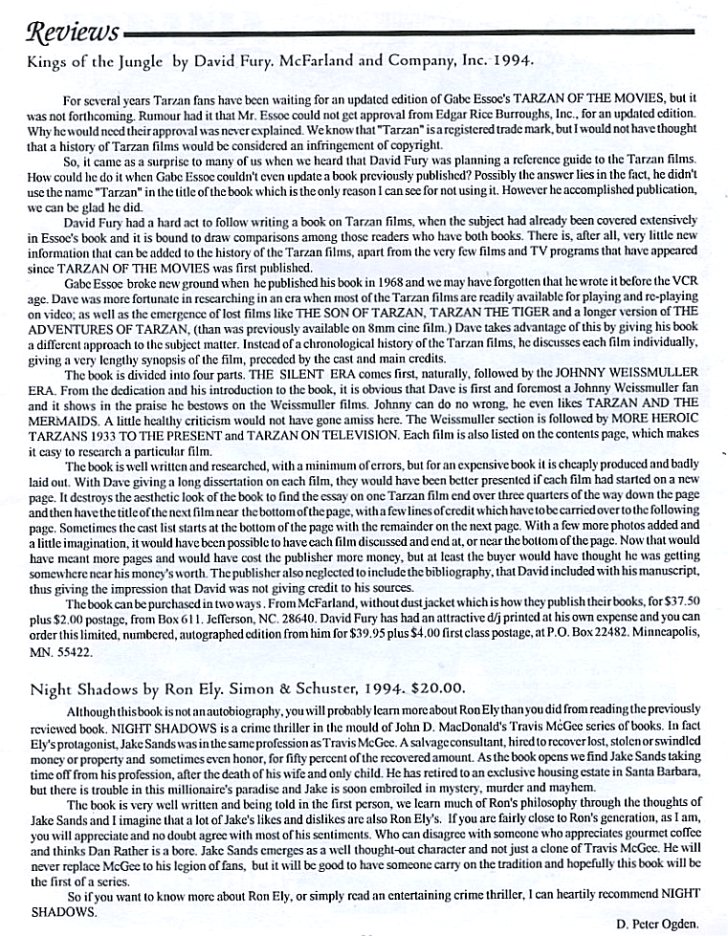 Reviews

Kings of the Jungle by David Fury. McFarland and Company, Inc. 1994.

For several years Tarzan fans have been waiting for an updated edition of Gabe Essoe's TARZAN OF THE MOVIES, but it was not forthcoming. Rumour had it that Mr. Essoe could not get approval from Edgar Rice Burroughs, Inc., for an updated edition. Why he would need their approval was never explained. We know that "Tarzan" is a registered trade mark, but I would not have thought that a history of Tarzan films would be considered an infringement of copyright.

So, it came as a surprise to many of us when we heard that David Fury was planning a reference guide to the Tarzan films. How could he do it when Gabe Essoe couldn't even update a book previously published? Possibly the answer lies in the fact, he didn't use the name "Tarzan" in the title of the book which is the only reason I can see for not using it. However he accomplished publication, we can be glad he did.

David Fury had a hard act to follow writing a book on Tarzan films, when the subject had already been covered extensively in Essoe's book and it is bound to draw comparisons among those readers who have both books. There is, after all, very little new information that can be added to the history of the Tarzan films, apart from the very few films and TV programs that have appeared since TARZAN OF THE MOVIES was first published.

Gabe Essoe broke new ground when he published his book in 1968 and we may have forgotten that he wrote it before the VCR age. Dave was more fortunate in researching in an era when most of the Tarzan films are readily available for playing and re-playing on video; as well as the emergence of lost films like THE SON OF TARZAN, TARZAN THE TIGER and a longer version of THE ADVENTURES OF TARZAN, (than was previously available on 8mm cine film.) Dave takes advantage of this by giving his book a different approach to the subject matter. Instead of a chronological history of the Tarzan films, he discusses each film individually, giving a very lengthy synopsis of the film, preceded by the cast and main credits.

The book is divided into four parts. THE SILENT ERA comes first, naturally, followed by the JOHNNY WEISSMULLER ERA. From the dedication and his introduction to the book, it is obvious that Dave is first and foremost a Johnny Weissmuller fan and it shows in the praise he bestows on the Weissmuller films. Johnny can do no wrong, he even likes TARZAN AND THE MERMAIDS. A little healthy criticism would not have gone amiss here. The Weissmuller section is followed by MORE HEROIC TARZANS 1933 TO THE PRESENT and TARZAN ON TELEVISION. Each film is also listed on the contents page, which makes it easy to research a particular film.

The book is well written and researched, with a minimum of errors, but for an expensive book it is cheaply produced and badly laid out. With Dave giving a long dissertation on each film, they would have been better presented if each film had started on a new page. It destroys the aesthetic look of the book to find the essay on one Tarzan film end over three quarters of the way down the page and then have the title of the next film near the bottom of the page, with a few lines of credit which have to be carried over to the following page. Sometimes the cast list starts at the bottom of the page with the remainder on the next page. With a few more photos added and a little imagination, it would have been possible to have each film discussed and end at, or near the bottom of the page. Now that would have meant more pages and would have cost the publisher more money, but at least the buyer would have thought he was getting somewhere near his money's worth. The publisher also neglected to include the bibliography, that David included with his manuscript, thus giving the impression that David was not giving credit to his sources.

The book can be purchased in two ways. From McFarland, without dust jacket which is how they publish their books, for $37.50 plus $2.00 postage, from Box 611. Jefferson, NC. 28640. David Fury has had an attractive d/j printed at his own expense and you can order this limited, numbered, autographed edition from him for $39.95 plus $4.00 first class postage, at P.O. Box 22482. Minneapolis, MN. 55422.

Night Shadows by Ron Ely. Simon & Schuster, 1994. $20.00.

Although this book is not an autobiography, you will probably learn more about Ron Ely than you did from reading the previously reviewed book. NIGHT SHADOWS is a crime thriller in the mould of John D. MacDonald's Travis McGee series of books. In fact Ely's protagonist, Jake Sands was in the same profession as Travis McGee. A salvage consultant, hired to recover lost, stolen or swindled money or property and sometimes even honor, for fifty percent of the recovered amount. As the book opens we find Jake Sands taking time off from his profession, after the death of his wife and only child. He has retired to an exclusive housing estate in Santa Barbara, but there is trouble in this millionaire's paradise and Jake is soon embroiled in mystery, murder and mayhem.

The book is very well written and being told in the first person, we learn much of Ron's philosophy through the thoughts of Jake Sands and I imagine that a lot of Jake's likes and dislikes are also Ron Ely's. If you are fairly close to Ron's generation, as I am, you will appreciate and no doubt agree with most of his sentiments. Who can disagree with someone who appreciates gourmet coffee and thinks Dan Rather is a bore. Jake Sands emerges as a well thought-out character and not just a clone of Travis McGee. He will never replace McGee to his legion of fans, but it will be good to have someone carry on the tradition and hopefully this book will be the first of a series.

So if you want to know more about Ron Ely, or simply read an entertaining crime thriller, I can heartily recommend NIGHT SHADOWS.

D. Peter Ogden.